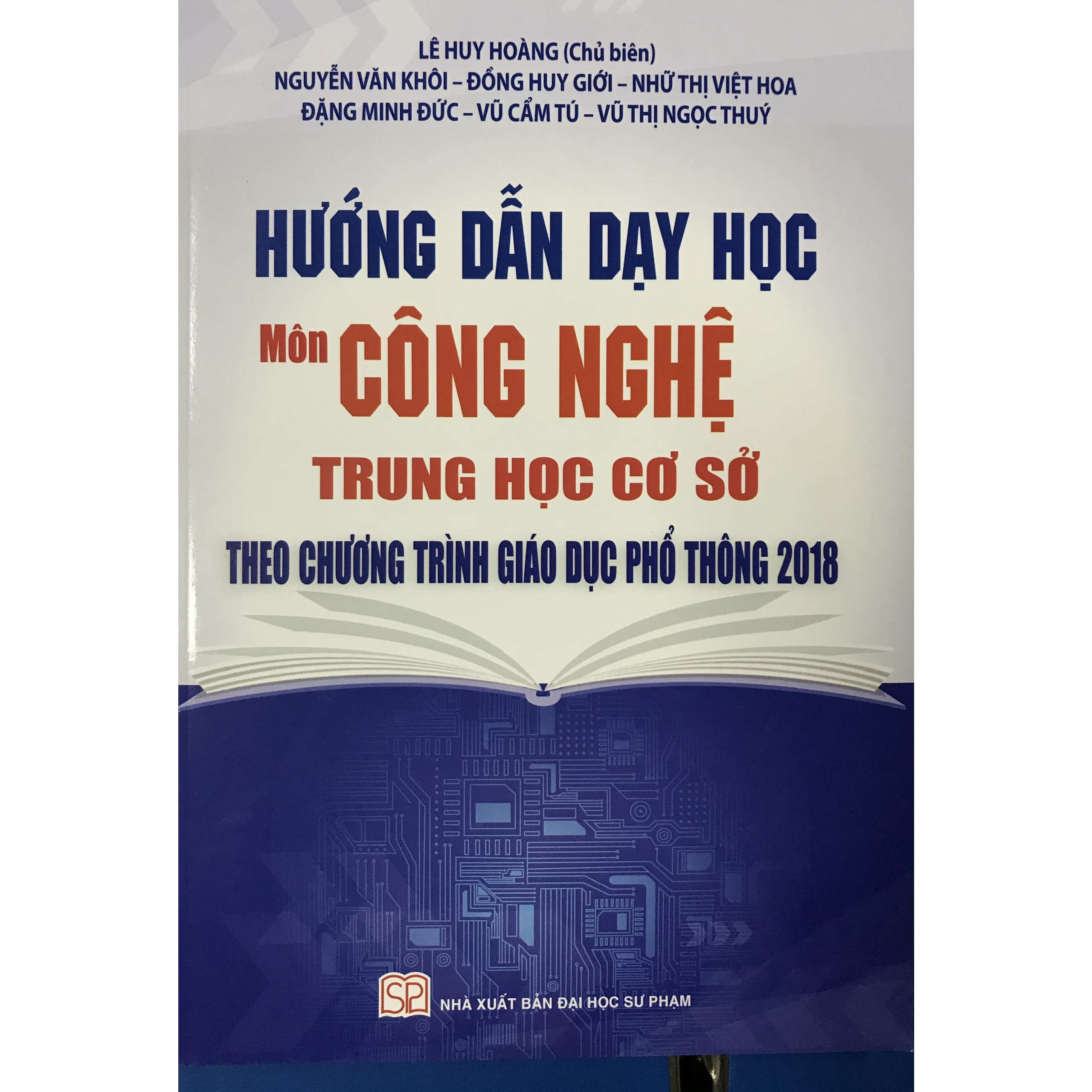 LÊ HUY HOÀNG (Chủ biên)
NGUYỄN VĂN KHÔI – ĐỒNG HUY GIỚI – NHỮ THỊ VIỆT HOA
ĐẶNG MINH ĐỨC – VŨ CẨM TÚ – VŨ THỊ NGỌC THUÝ

HƯỚNG DẪN DẠY HỌC
Môn CÔNG NGHỆ
TRUNG HỌC CƠ SỞ
THEO CHƯƠNG TRÌNH GIÁO DỤC PHỔ THÔNG 2018

SP
NHÀ XUẤT BẢN ĐẠI HỌC SƯ PHẠM